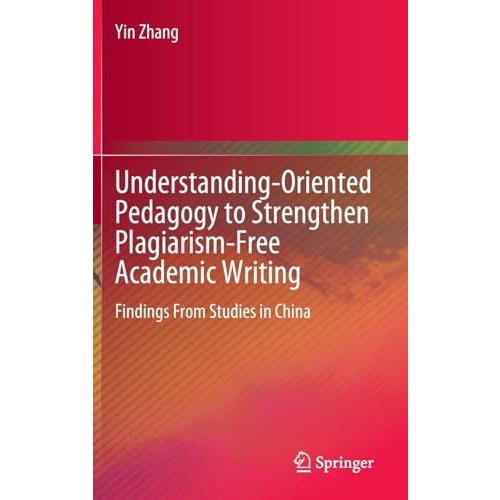 Yin Zhang

Understanding-Oriented Pedagogy to Strengthen Plagiarism-Free Academic Writing

Findings From Studies in China

Springer